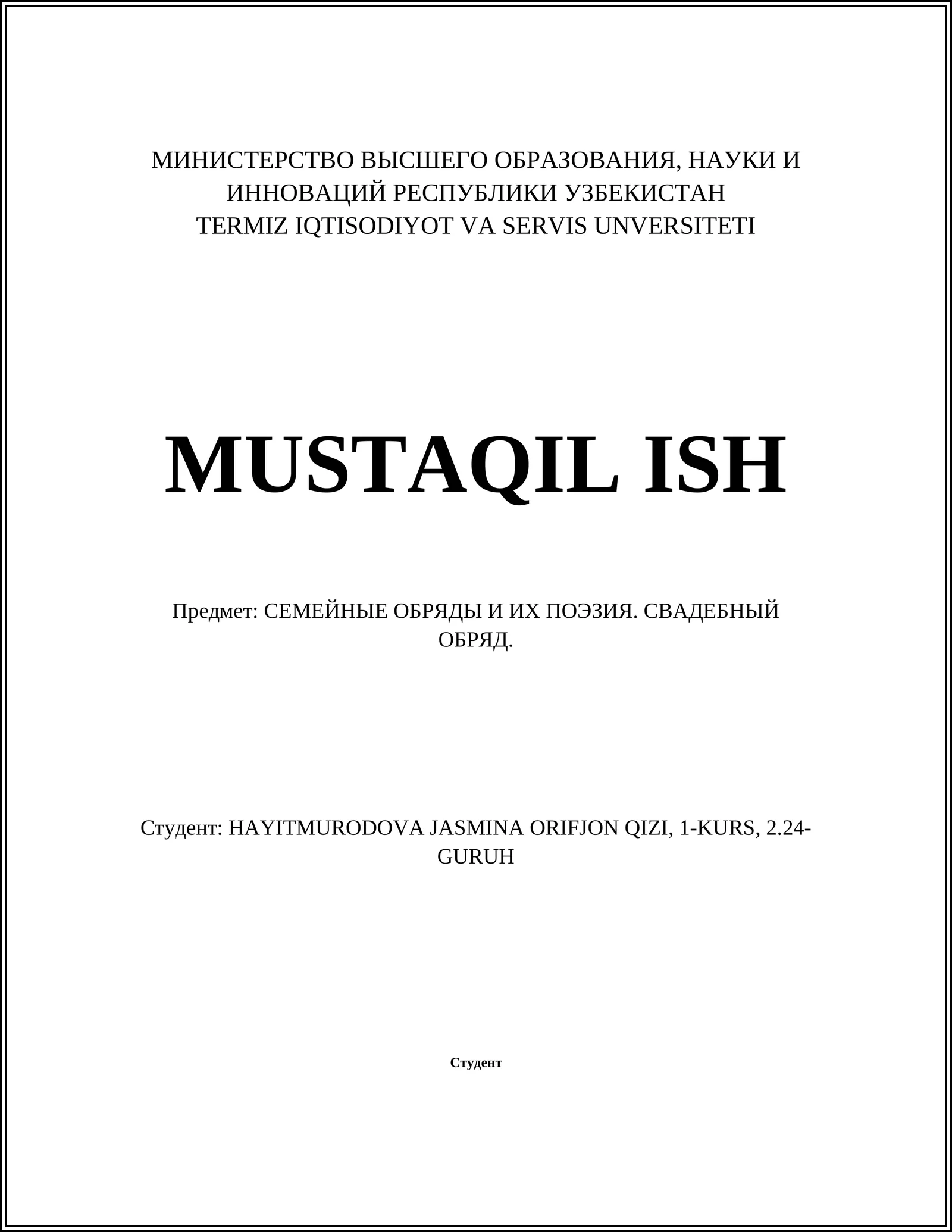 МИНИСТЕРСТВО ВЫСШЕГО ОБРАЗОВАНИЯ, НАУКИ И ИННОВАЦИЙ РЕСПУБЛИКИ УЗБЕКИСТАН
TERMIZ IQTISODIYOT VA SERVIS UNVERSITETI

MUSTAQIL ISH

Предмет: СЕМЕЙНЫЕ ОБРЯДЫ И ИХ ПОЭЗИЯ. СВАДЕБНЫЙ ОБРЯД.

Студент: HAYITMURODOVA JASMINA ORIFJON QIZI, 1-KURS, 2.24-GURUH

Студент